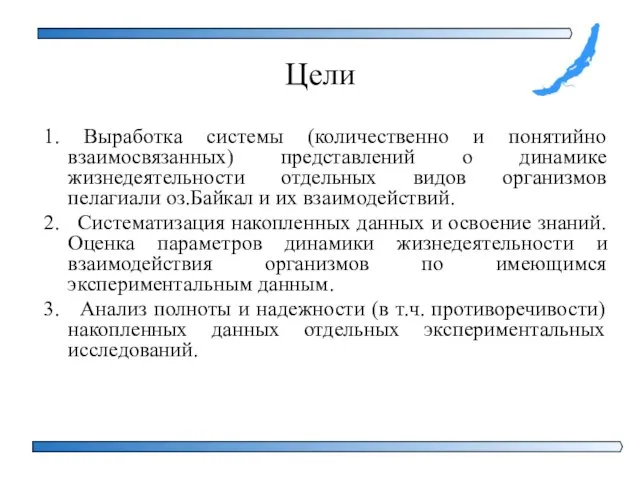 Цели

1. Выработка системы (количественно и понятийно взаимосвязанных) представлений о динамике жизнедеятельности отдельных видов организмов пелагиали оз.Байкал и их взаимодействий.

2. Систематизация накопленных данных и освоение знаний. Оценка параметров динамики жизнедеятельности и взаимодействия организмов по имеющимся экспериментальным данным.

3. Анализ полноты и надежности (в т.ч. противоречивости) накопленных данных отдельных экспериментальных исследований.